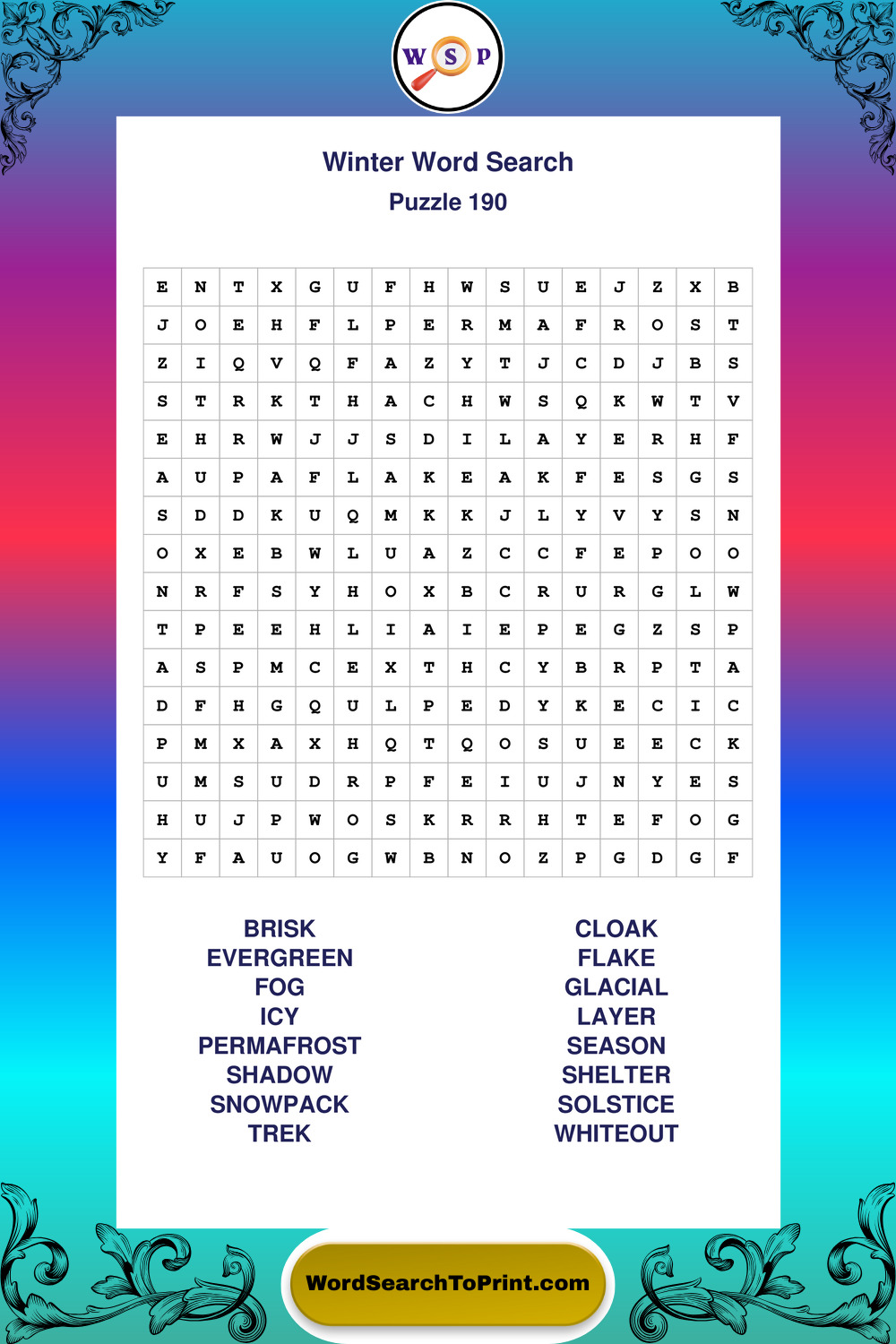 W S P

Winter Word Search
Puzzle 190

| E | N | T | X | G | U | F | H | W | S | U | E | J | Z | X | B |
|---|---|---|---|---|---|---|---|---|---|---|---|---|---|---|---|
| J | O | E | H | F | L | P | E | R | M | A | F | R | O | S | T |
| Z | I | Q | V | Q | F | A | Z | Y | T | J | C | D | J | B | S |
| S | T | R | K | T | H | A | C | H | W | S | Q | K | W | T | V |
| E | H | R | W | J | J | S | D | I | L | A | Y | E | R | H | F |
| A | U | P | A | F | L | A | K | E | A | K | F | E | S | G | S |
| S | D | D | K | U | Q | M | K | K | J | L | Y | V | Y | S | N |
| O | X | E | B | W | L | U | A | Z | C | C | F | E | P | O | O |
| N | R | F | S | Y | H | O | X | B | C | R | U | R | G | L | W |
| T | P | E | E | H | L | I | A | I | E | P | E | G | Z | S | P |
| A | S | P | M | C | E | X | T | H | C | Y | B | R | P | T | A |
| D | F | H | G | Q | U | L | P | E | D | Y | K | E | C | I | C |
| P | M | X | A | X | H | Q | T | Q | O | S | U | E | E | C | K |
| U | M | S | U | D | R | P | F | E | I | U | J | N | Y | E | S |
| H | U | J | P | W | O | S | K | R | R | H | T | E | F | O | G |
| Y | F | A | U | O | G | W | B | N | O | Z | P | G | D | G | F |

BRISK
EVERGREEN
FOG
ICY
PERMAFROST
SHADOW
SNOWPACK
TREK

CLOAK
FLAKE
GLACIAL
LAYER
SEASON
SHELTER
SOLSTICE
WHITEOUT

WordSearchToPrint.com